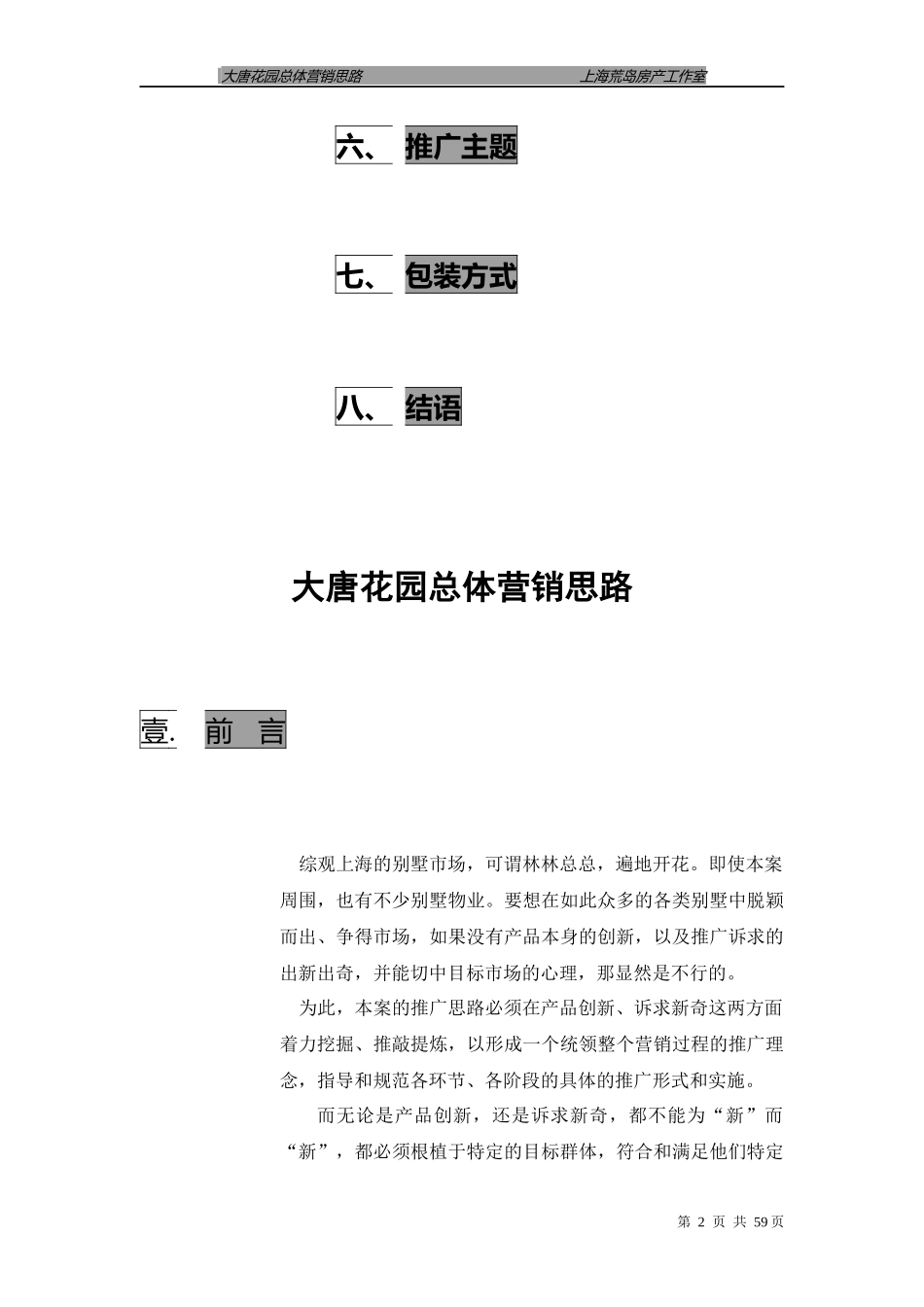 大唐花园总体营销思路　　　　　　　　上海荒岛房产工作室

六、 推广主题

七、 包装方式

八、 结语

大唐花园总体营销思路

壹. 前 言

综观上海的别墅市场，可谓林林总总，遍地开花。即使本案周围，也有不少别墅物业。要想在如此众多的各类别墅中脱颖而出、争得市场，如果没有产品本身的创新，以及推广诉求的出新出奇，并能切中目标市场的心理，那显然是不行的。

为此，本案的推广思路必须在产品创新、诉求新奇这两方面着力挖掘、推敲提炼，以形成一个统领整个营销过程的推广理念，指导和规范各环节、各阶段的具体的推广形式和实施。

而无论是产品创新，还是诉求新奇，都不能为“新”而“新”，都必须根植于特定的目标群体，符合和满足他们特定

第 2 页 共 59页